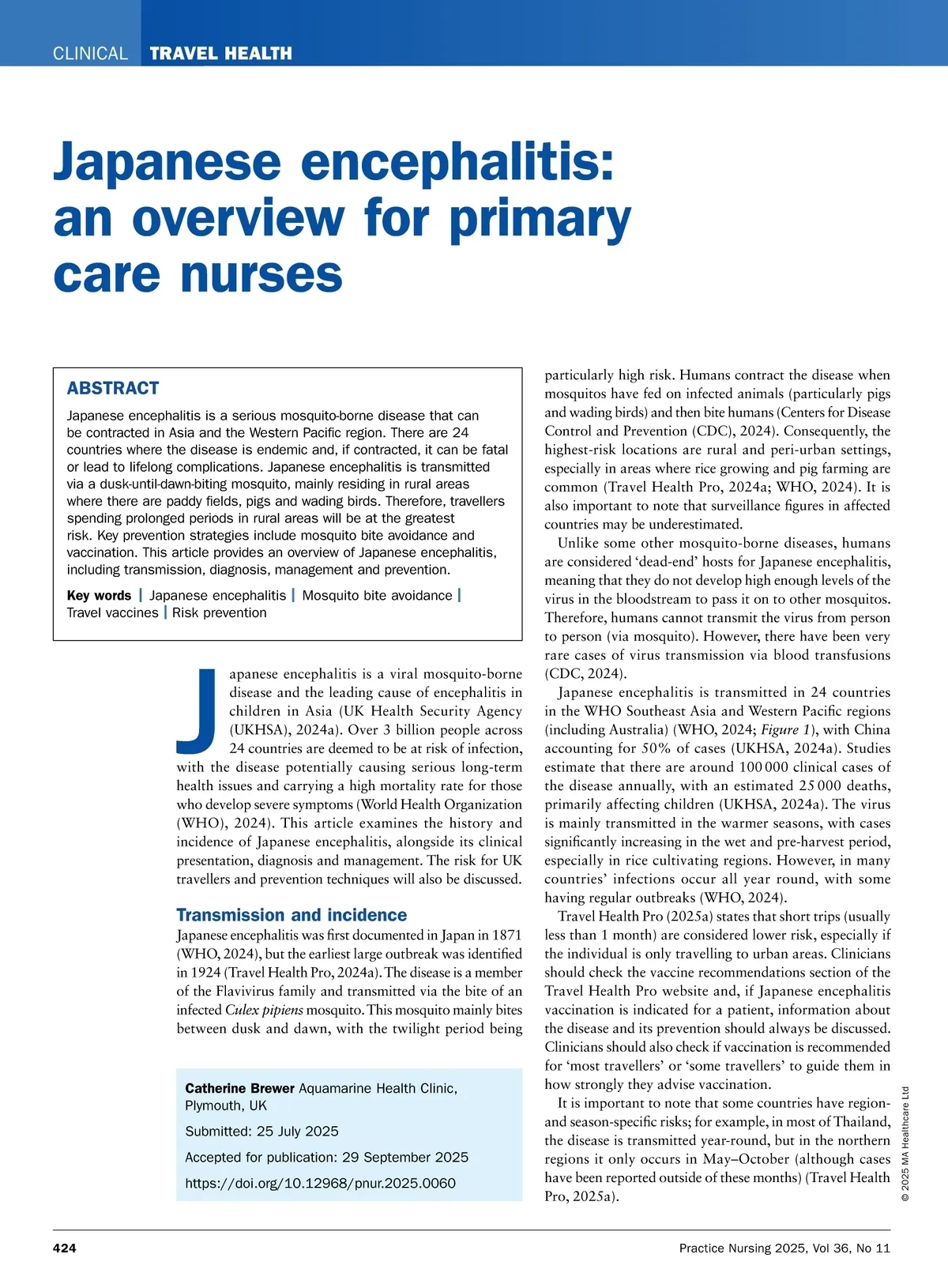 CLINICAL TRAVEL HEALTH

Japanese encephalitis: an overview for primary care nurses

ABSTRACT

Japanese encephalitis is a serious mosquito-borne disease that can be contracted in Asia and the Western Pacific region. There are 24 countries where the disease is endemic and, if contracted, it can be fatal or lead to lifelong complications. Japanese encephalitis is transmitted via a dusk-until-dawn-biting mosquito, mainly residing in rural areas where there are paddy fields, pigs and wading birds. Therefore, travellers spending prolonged periods in rural areas will be at the greatest risk. Key prevention strategies include mosquito bite avoidance and vaccination. This article provides an overview of Japanese encephalitis, including transmission, diagnosis, management and prevention.

Key words | Japanese encephalitis | Mosquito bite avoidance | Travel vaccines | Risk prevention

Japanese encephalitis is a viral mosquito-borne disease and the leading cause of encephalitis in children in Asia (UK Health Security Agency (UKHSA), 2024a). Over 3 billion people across 24 countries are deemed to be at risk of infection, with the disease potentially causing serious long-term health issues and carrying a high mortality rate for those who develop severe symptoms (World Health Organization (WHO), 2024). This article examines the history and incidence of Japanese encephalitis, alongside its clinical presentation, diagnosis and management. The risk for UK travellers and prevention techniques will also be discussed.

Transmission and incidence

Japanese encephalitis was first documented in Japan in 1871 (WHO, 2024), but the earliest large outbreak was identified in 1924 (Travel Health Pro, 2024a). The disease is a member of the Flavivirus family and transmitted via the bite of an infected Culex pipiens mosquito. This mosquito mainly bites between dusk and dawn, with the twilight period being

Catherine Brewer Aquamarine Health Clinic, Plymouth, UK

Submitted: 25 July 2025

Accepted for publication: 29 September 2025

https://doi.org/10.12968/pnur.2025.0060

particularly high risk. Humans contract the disease when mosquitos have fed on infected animals (particularly pigs and wading birds) and then bite humans (Centers for Disease Control and Prevention (CDC), 2024). Consequently, the highest-risk locations are rural and peri-urban settings, especially in areas where rice growing and pig farming are common (Travel Health Pro, 2024a; WHO, 2024). It is also important to note that surveillance figures in affected countries may be underestimated.

Unlike some other mosquito-borne diseases, humans are considered ‘dead-end’ hosts for Japanese encephalitis, meaning that they do not develop high enough levels of the virus in the bloodstream to pass it on to other mosquitos. Therefore, humans cannot transmit the virus from person to person (via mosquito). However, there have been very rare cases of virus transmission via blood transfusions (CDC, 2024).

Japanese encephalitis is transmitted in 24 countries in the WHO Southeast Asia and Western Pacific regions (including Australia) (WHO, 2024; Figure 1), with China accounting for 50% of cases (UKHSA, 2024a). Studies estimate that there are around 100 000 clinical cases of the disease annually, with an estimated 25 000 deaths, primarily affecting children (UKHSA, 2024a). The virus is mainly transmitted in the warmer seasons, with cases significantly increasing in the wet and pre-harvest period, especially in rice cultivating regions. However, in many countries’ infections occur all year round, with some having regular outbreaks (WHO, 2024).

Travel Health Pro (2025a) states that short trips (usually less than 1 month) are considered lower risk, especially if the individual is only travelling to urban areas. Clinicians should check the vaccine recommendations section of the Travel Health Pro website and, if Japanese encephalitis vaccination is indicated for a patient, information about the disease and its prevention should always be discussed. Clinicians should also check if vaccination is recommended for ‘most travellers’ or ‘some travellers’ to guide them in how strongly they advise vaccination.

It is important to note that some countries have region- and season-specific risks; for example, in most of Thailand, the disease is transmitted year-round, but in the northern regions it only occurs in May–October (although cases have been reported outside of these months) (Travel Health Pro, 2025a).

© 2025 MA Healthcare Ltd

424 Practice Nursing 2025, Vol 36, No 11